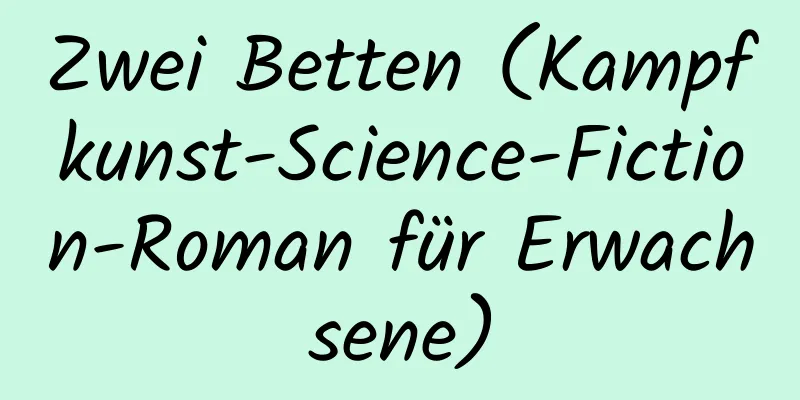 Zwei Betten (Kampfkunst-Science-Fiction-Roman für Erwachsene)